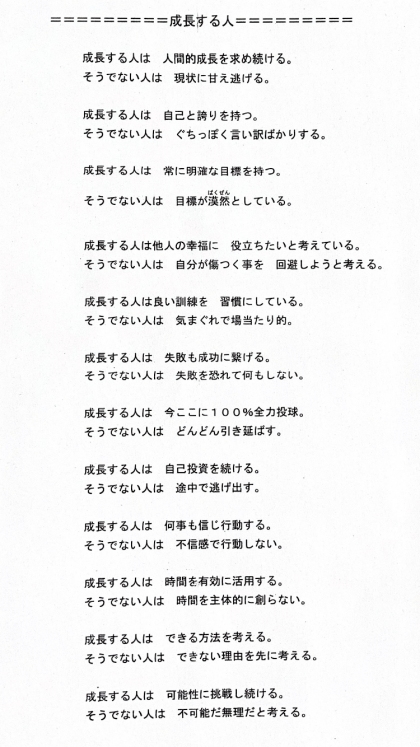 ==========成長する人==========

成長する人は　人間的成長を求め続ける。
そうでない人は　現状に甘え逃げる。

成長する人は　自己と誇りを持つ。
そうでない人は　ぐちっぽく言い訳ばかりする。

成長する人は　常に明確な目標を持つ。
そうでない人は　目標が漠然（ばくぜん）としている。

成長する人は他人の幸福に　役立ちたいと考えている。
そうでない人は　自分が傷つく事を　回避しようと考える。

成長する人は良い訓練を　習慣にしている。
そうでない人は　気まぐれで場当たり的。

成長する人は　失敗も成功に繋げる。
そうでない人は　失敗を恐れて何もしない。

成長する人は　今ここに１００％全力投球。
そうでない人は　どんどん引き延ばす。

成長する人は　自己投資を続ける。
そうでない人は　途中で逃げ出す。

成長する人は　何事も信じ行動する。
そうでない人は　不信感で行動しない。

成長する人は　時間を有効に活用する。
そうでない人は　時間を主体的に創らない。

成長する人は　できる方法を考える。
そうでない人は　できない理由を先に考える。

成長する人は　可能性に挑戦し続ける。
そうでない人は　不可能だ無理だと考える。